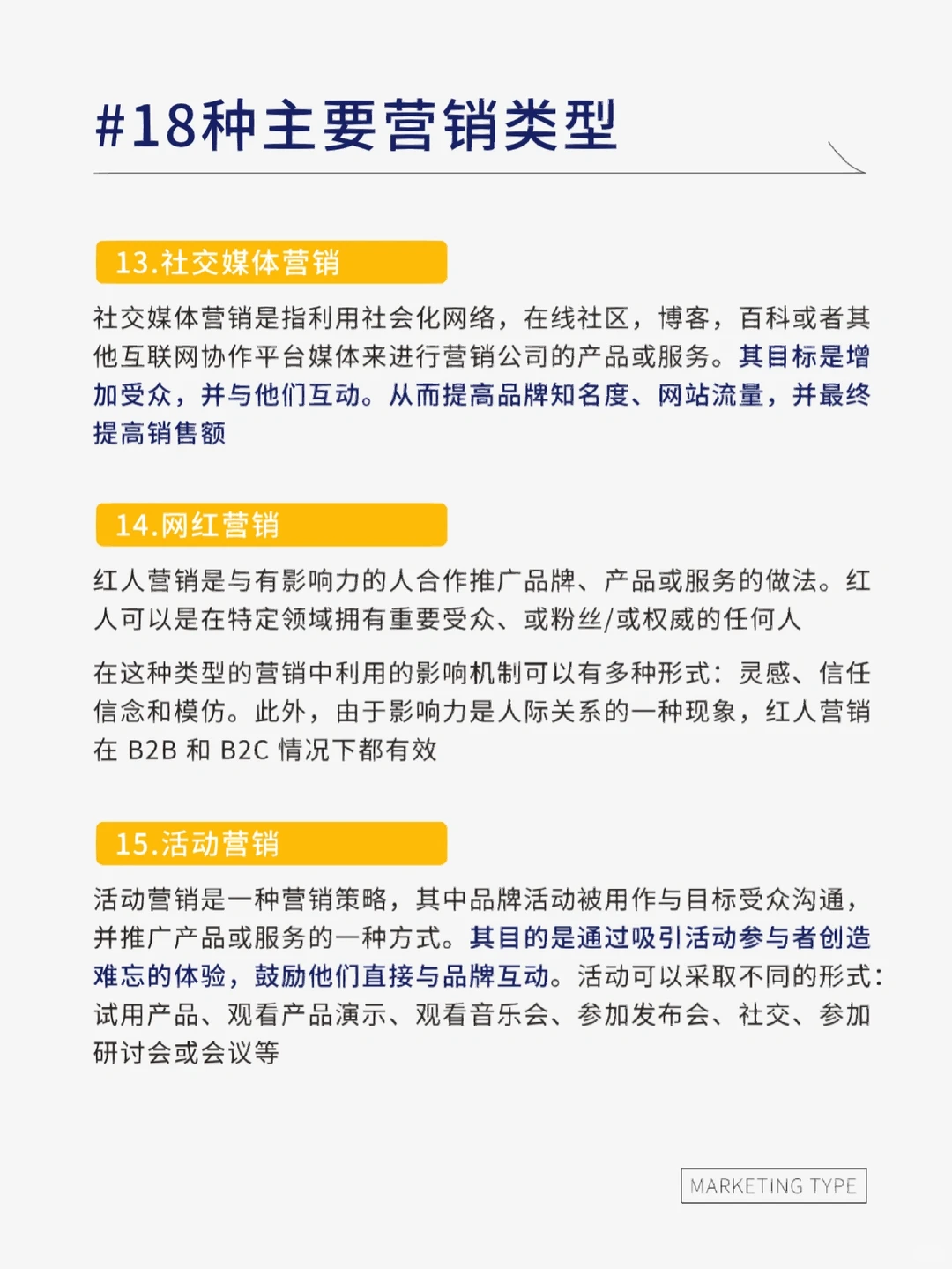 #18种主要营销类型

13.社交媒体营销

社交媒体营销是指利用社会化网络，在线社区，博客，百科或者其他互联网协作平台媒体来进行营销公司的产品或服务。其目标是增加受众，并与他们互动。从而提高品牌知名度、网站流量，并最终提高销售额

14.网红营销

红人营销是与有影响力的人合作推广品牌、产品或服务的做法。红人可以是在特定领域拥有重要受众、或粉丝/或权威的任何人

在这种类型的营销中利用的影响机制可以有多种形式：灵感、信任信念和模仿。此外，由于影响力是人际关系的一种现象，红人营销在 B2B 和 B2C 情况下都有效

15.活动营销

活动营销是一种营销策略，其中品牌活动被用作与目标受众沟通，并推广产品或服务的一种方式。其目的是通过吸引活动参与者创造难忘的体验，鼓励他们直接与品牌互动。活动可以采取不同的形式：试用产品、观看产品演示、观看音乐会、参加发布会、社交、参加研讨会或会议等

MARKETING TYPE